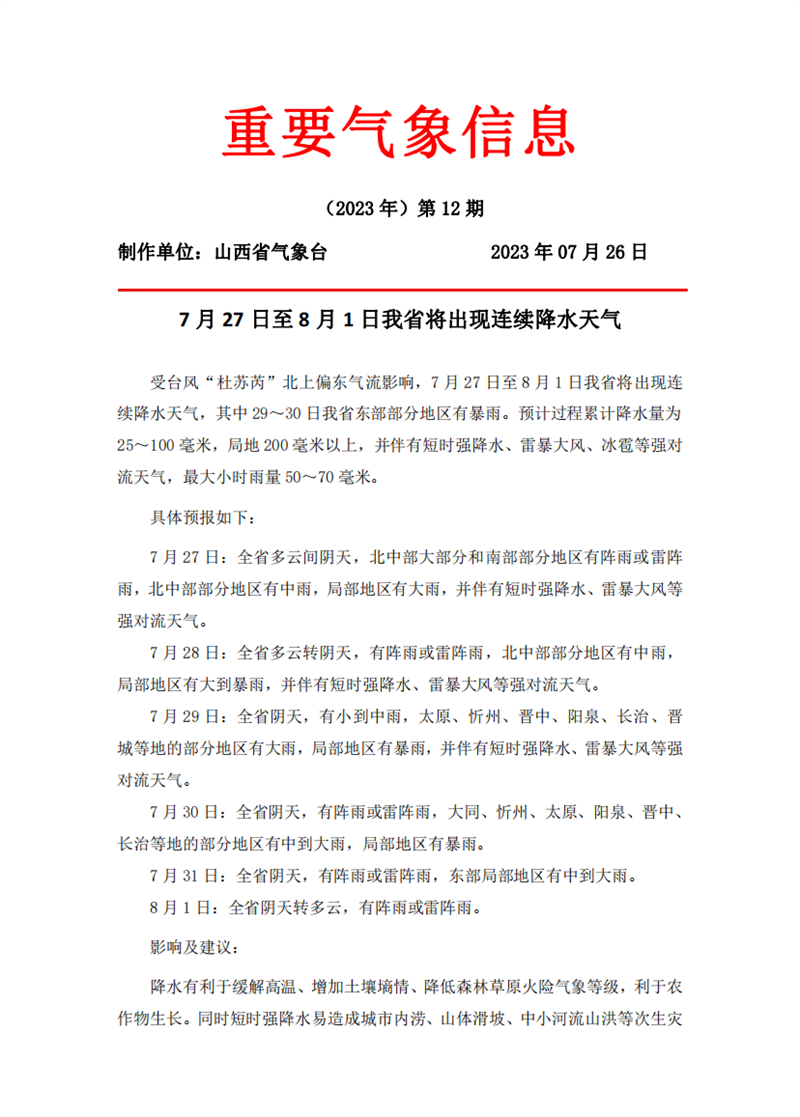 重要气象信息

（2023 年）第 12 期

制作单位：山西省气象台　　　　2023 年 07 月 26 日

7 月 27 日至 8 月 1 日我省将出现连续降水天气

受台风“杜苏芮”北上偏东气流影响，7 月 27 日至 8 月 1 日我省将出现连续降水天气，其中 29～30 日我省东部部分地区有暴雨。预计过程累计降水量为 25～100 毫米，局地 200 毫米以上，并伴有短时强降水、雷暴大风、冰雹等强对流天气，最大小时雨量 50～70 毫米。

具体预报如下：

7 月 27 日：全省多云间阴天，北中部大部分和南部部分地区有阵雨或雷阵雨，北中部部分地区有中雨，局部地区有大雨，并伴有短时强降水、雷暴大风等强对流天气。

7 月 28 日：全省多云转阴天，有阵雨或雷阵雨，北中部部分地区有中雨，局部地区有大到暴雨，并伴有短时强降水、雷暴大风等强对流天气。

7 月 29 日：全省阴天，有小到中雨，太原、忻州、晋中、阳泉、长治、晋城等地的部分地区有大雨，局部地区有暴雨，并伴有短时强降水、雷暴大风等强对流天气。

7 月 30 日：全省阴天，有阵雨或雷阵雨，大同、忻州、太原、阳泉、晋中、长治等地的部分地区有中到大雨，局部地区有暴雨。

7 月 31 日：全省阴天，有阵雨或雷阵雨，东部局部地区有中到大雨。

8 月 1 日：全省阴天转多云，有阵雨或雷阵雨。

影响及建议：

降水有利于缓解高温、增加土壤墒情、降低森林草原火险气象等级，利于农作物生长。同时短时强降水易造成城市内涝、山体滑坡、中小河流山洪等次生灾